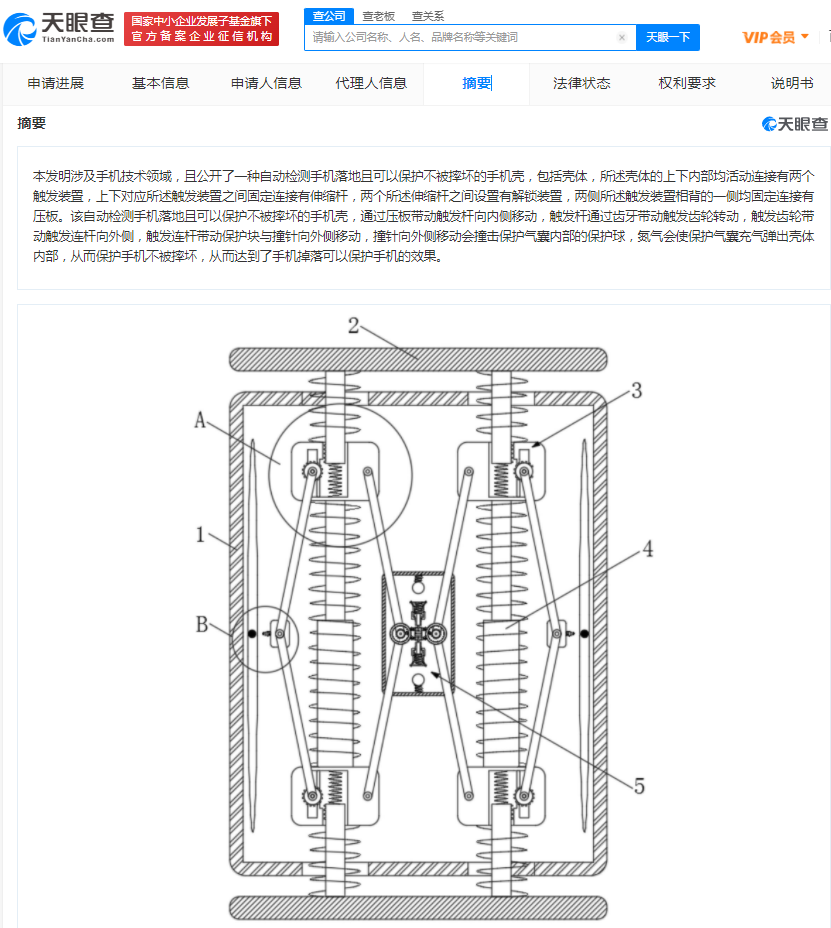 天眼查
TianYanCha.com
国家中小企业发展子基金旗下
官方备案企业征信机构
查公司 查老板 查关系
请输入公司名称、人名、品牌名称等关键词
天眼一下
VIP会员

申请进展 基本信息 申请人信息 代理人信息 摘要 法律状态 权利要求 说明书

摘要
天眼查

本发明涉及手机技术领域，且公开了一种自动检测手机落地且可以保护不被摔坏的手机壳，包括壳体，所述壳体的上下内部均活动连接有两个触发装置，上下对应所述触发装置之间固定连接有伸缩杆，两个所述伸缩杆之间设置有解锁装置，两侧所述触发装置相背的一侧均固定连接有压板。该自动检测手机落地且可以保护不被摔坏的手机壳，通过压板带动触发杆向内侧移动，触发杆通过齿牙带动触发齿轮转动，触发齿轮带动触发连杆向外侧，触发连杆带动保护块与撞针向外侧移动，撞针向外侧移动会撞击保护气囊内部的保护球，氮气会使保护气囊充气弹出壳体内部，从而保护手机不被摔坏，从而达到了手机掉落可以保护手机的效果。

2
3
A
1
4
B
5